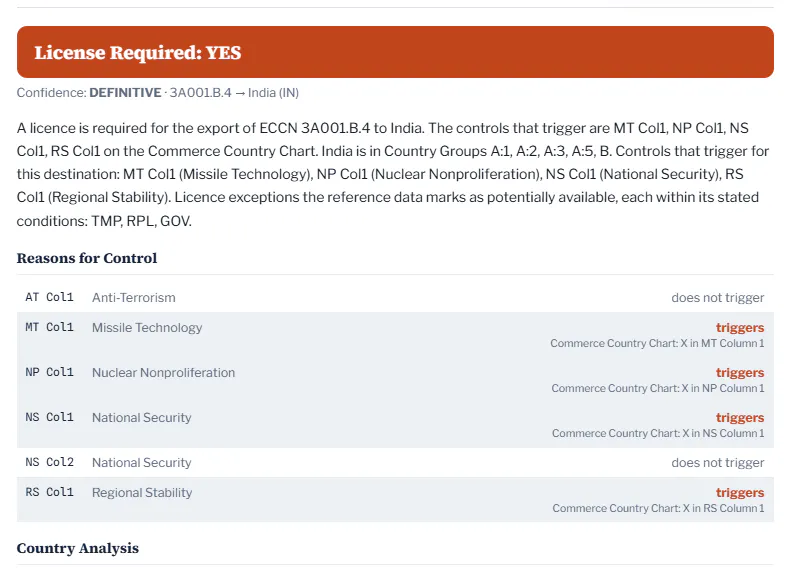 License Required: YES

Confidence: DEFINITIVE · 3A001.B.4 → India (IN)

A licence is required for the export of ECCN 3A001.B.4 to India. The controls that trigger are MT Col1, NP Col1, NS Col1, RS Col1 on the Commerce Country Chart. India is in Country Groups A:1, A:2, A:3, A:5, B. Controls that trigger for this destination: MT Col1 (Missile Technology), NP Col1 (Nuclear Nonproliferation), NS Col1 (National Security), RS Col1 (Regional Stability). Licence exceptions the reference data marks as potentially available, each within its stated conditions: TMP, RPL, GOV.

Reasons for Control

| | | |
|---|---|---|
| AT Col1 | Anti-Terrorism | does not trigger |
| MT Col1 | Missile Technology | triggers Commerce Country Chart: X in MT Column 1 |
| NP Col1 | Nuclear Nonproliferation | triggers Commerce Country Chart: X in NP Column 1 |
| NS Col1 | National Security | triggers Commerce Country Chart: X in NS Column 1 |
| NS Col2 | National Security | does not trigger |
| RS Col1 | Regional Stability | triggers Commerce Country Chart: X in RS Column 1 |

Country Analysis